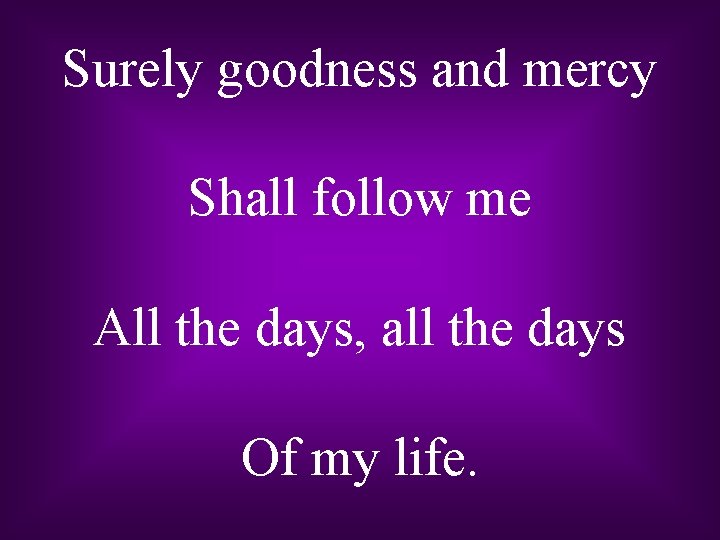 Surely goodness and mercy

Shall follow me

All the days, all the days

Of my life.